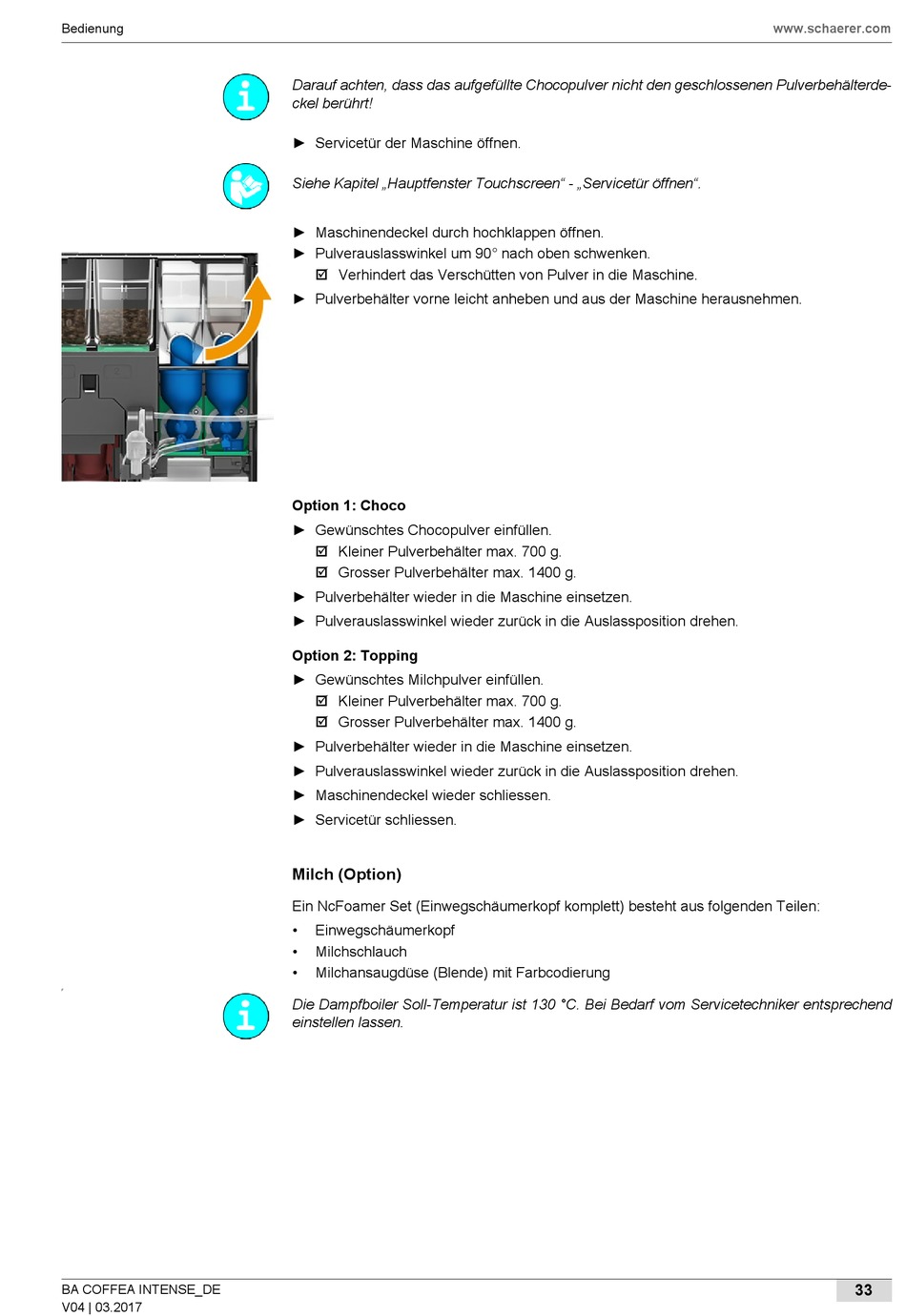 Bedienung

www.schaerer.com

Darauf achten, dass das aufgefüllte Chocopulver nicht den geschlossenen Pulverbehälterdeckel berührt!

► Servicetür der Maschine öffnen.

Siehe Kapitel „Hauptfenster Touchscreen“ - „Servicetür öffnen“.

► Maschinendeckel durch hochklappen öffnen.
► Pulverauslasswinkel um 90° nach oben schwenken.
☑ Verhindert das Verschütten von Pulver in die Maschine.
► Pulverbehälter vorne leicht anheben und aus der Maschine herausnehmen.

Option 1: Choco
► Gewünschtes Chocopulver einfüllen.
☑ Kleiner Pulverbehälter max. 700 g.
☑ Grosser Pulverbehälter max. 1400 g.
► Pulverbehälter wieder in die Maschine einsetzen.
► Pulverauslasswinkel wieder zurück in die Auslassposition drehen.

Option 2: Topping
► Gewünschtes Milchpulver einfüllen.
☑ Kleiner Pulverbehälter max. 700 g.
☑ Grosser Pulverbehälter max. 1400 g.
► Pulverbehälter wieder in die Maschine einsetzen.
► Pulverauslasswinkel wieder zurück in die Auslassposition drehen.
► Maschinendeckel wieder schliessen.
► Servicetür schliessen.

Milch (Option)

Ein NcFoamer Set (Einwegschäumerkopf komplett) besteht aus folgenden Teilen:
• Einwegschäumerkopf
• Milchschlauch
• Milchansaugdüse (Blende) mit Farbcodierung

Die Dampfboiler Soll-Temperatur ist 130 °C. Bei Bedarf vom Servicetechniker entsprechend einstellen lassen.

BA COFFEA INTENSE_DE
V04 | 03.2017

33